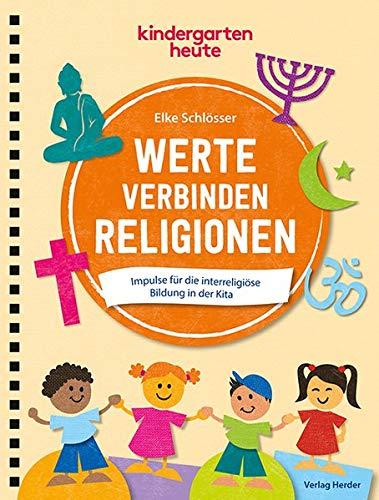 kindergarten heute

Elke Schlösser

WERTE VERBINDEN RELIGIONEN

Impulse für die interreligiöse Bildung in der Kita

Verlag Herder